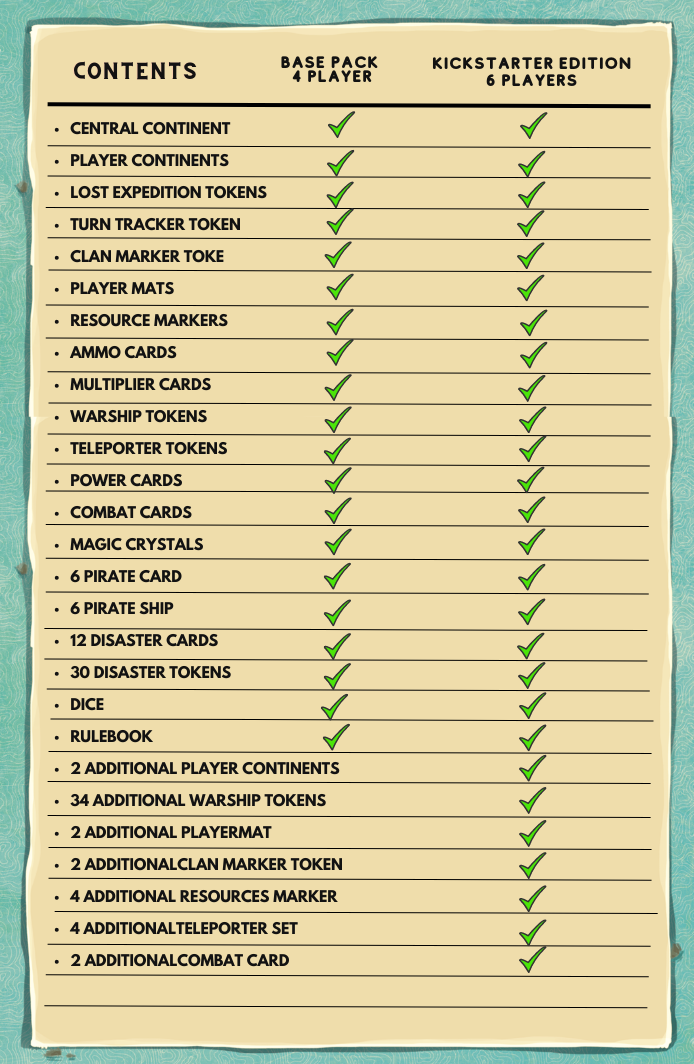 | CONTENTS | BASE PACK 4 PLAYER | KICKSTARTER EDITION 6 PLAYERS |
|---|---|---|
| • CENTRAL CONTINENT | ✓ | ✓ |
| • PLAYER CONTINENTS | ✓ | ✓ |
| • LOST EXPEDITION TOKENS | ✓ | ✓ |
| • TURN TRACKER TOKEN | ✓ | ✓ |
| • CLAN MARKER TOKE | ✓ | ✓ |
| • PLAYER MATS | ✓ | ✓ |
| • RESOURCE MARKERS | ✓ | ✓ |
| • AMMO CARDS | ✓ | ✓ |
| • MULTIPLIER CARDS | ✓ | ✓ |
| • WARSHIP TOKENS | ✓ | ✓ |
| • TELEPORTER TOKENS | ✓ | ✓ |
| • POWER CARDS | ✓ | ✓ |
| • COMBAT CARDS | ✓ | ✓ |
| • MAGIC CRYSTALS | ✓ | ✓ |
| • 6 PIRATE CARD | ✓ | ✓ |
| • 6 PIRATE SHIP | ✓ | ✓ |
| • 12 DISASTER CARDS | ✓ | ✓ |
| • 30 DISASTER TOKENS | ✓ | ✓ |
| • DICE | ✓ | ✓ |
| • RULEBOOK | ✓ | ✓ |
| • 2 ADDITIONAL PLAYER CONTINENTS | | ✓ |
| • 34 ADDITIONAL WARSHIP TOKENS | | ✓ |
| • 2 ADDITIONAL PLAYERMAT | | ✓ |
| • 2 ADDITIONALCLAN MARKER TOKEN | | ✓ |
| • 4 ADDITIONAL RESOURCES MARKER | | ✓ |
| • 4 ADDITIONALTELEPORTER SET | | ✓ |
| • 2 ADDITIONALCOMBAT CARD | | ✓ |